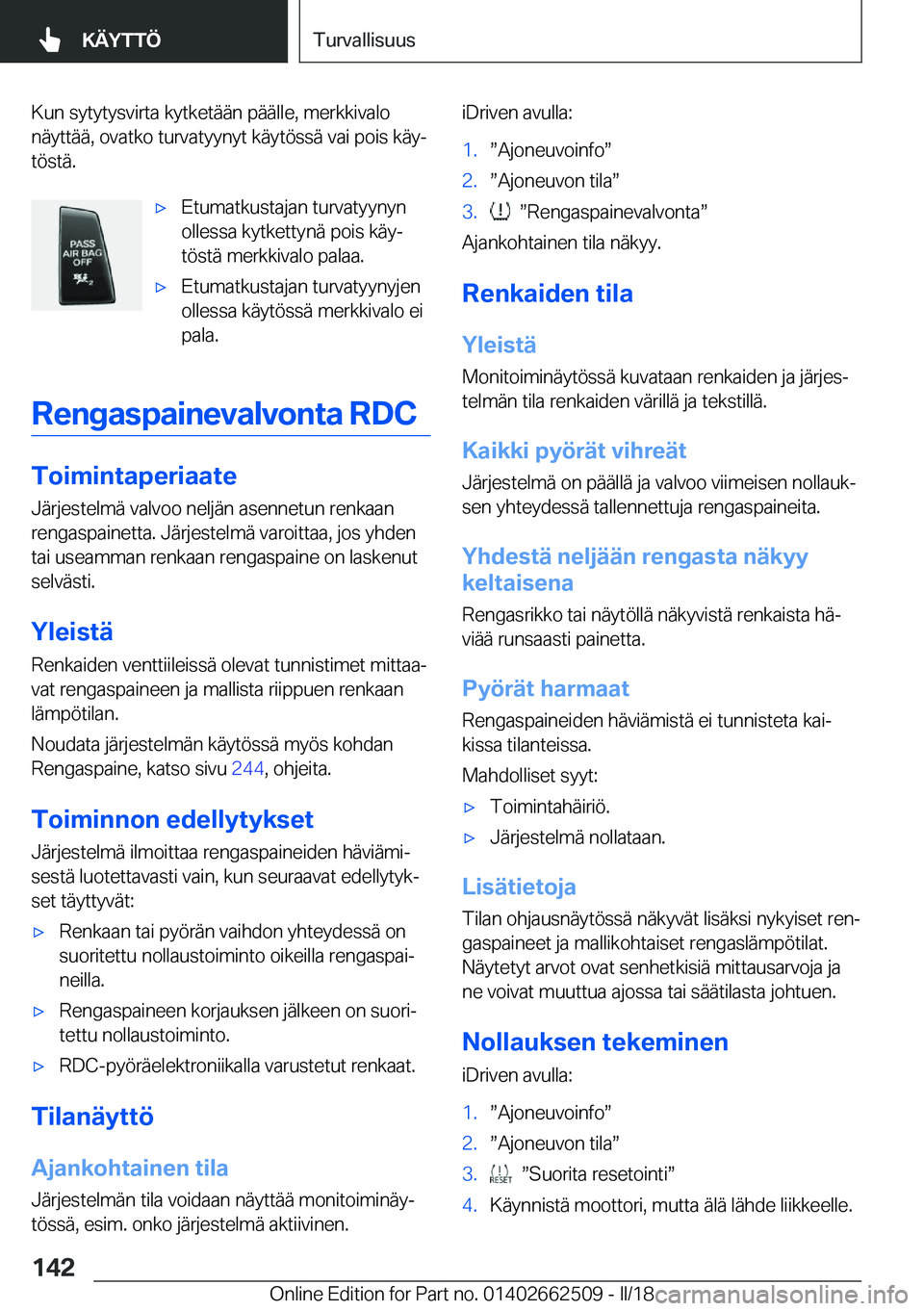 KÄYTTÖ

Turvallisuus

Kun sytytysvirta kytketään päälle, merkkivalo näyttää, ovatko turvatyynyt käytössä vai pois käytöstä.

PASS AIR BAG OFF

▷ Etumatkustajan turvatyynyn ollessa kytkettynä pois käytöstä merkkivalo palaa.

▷ Etumatkustajan turvatyynyjen ollessa käytössä merkkivalo ei pala.

Rengaspainevalvonta RDC

Toimintaperiaate

Järjestelmä valvoo neljän asennetun renkaan rengaspainetta. Järjestelmä varoittaa, jos yhden tai useamman renkaan rengaspaine on laskenut selvästi.

Yleistä

Renkaiden venttiileissä olevat tunnistimet mittaavat rengaspaineen ja mallista riippuen renkaan lämpötilan.

Noudata järjestelmän käytössä myös kohdan Rengaspaine, katso sivu 244, ohjeita.

Toiminnon edellytykset

Järjestelmä ilmoittaa rengaspaineiden häviämisestä luotettavasti vain, kun seuraavat edellytykset täyttyvät:

▷ Renkaan tai pyörän vaihdon yhteydessä on suoritettu nollaustoiminto oikeilla rengaspaineilla.

▷ Rengaspaineen korjauksen jälkeen on suoritettu nollaustoiminto.

▷ RDC-pyöräelektroniikalla varustetut renkaat.

Tilanäyttö

Ajankohtainen tila

Järjestelmän tila voidaan näyttää monitoiminäytössä, esim. onko järjestelmä aktiivinen.

iDriven avulla:

1. ”Ajoneuvoinfo”
2. ”Ajoneuvon tila”
3. ”Rengaspainevalvonta”

Ajankohtainen tila näkyy.

Renkaiden tila

Yleistä

Monitoiminäytössä kuvataan renkaiden ja järjestelmän tila renkaiden värillä ja tekstillä.

Kaikki pyörät vihreät

Järjestelmä on päällä ja valvoo viimeisen nollauksen yhteydessä tallennettuja rengaspaineita.

Yhdestä neljään rengasta näkyy keltaisena

Rengasrikko tai näytöllä näkyvistä renkaista häviää runsaasti painetta.

Pyörät harmaat

Rengaspaineiden häviämistä ei tunnisteta kaikissa tilanteissa.

Mahdolliset syyt:

▷ Toimintahäiriö.

▷ Järjestelmä nollataan.

Lisätietoja

Tilan ohjausnäytössä näkyvät lisäksi nykyiset rengaspaineet ja mallikohtaiset rengaslämpötilat. Näytetyt arvot ovat senhetkisiä mittausarvoja ja ne voivat muuttua ajossa tai säätilasta johtuen.

Nollauksen tekeminen

iDriven avulla:

1. ”Ajoneuvoinfo”
2. ”Ajoneuvon tila”
3. RESET ”Suorita resetointi”
4. Käynnistä moottori, mutta älä lähde liikkeelle.

142

Online Edition for Part no. 01402662509 - II/18

carmanualsonline.info